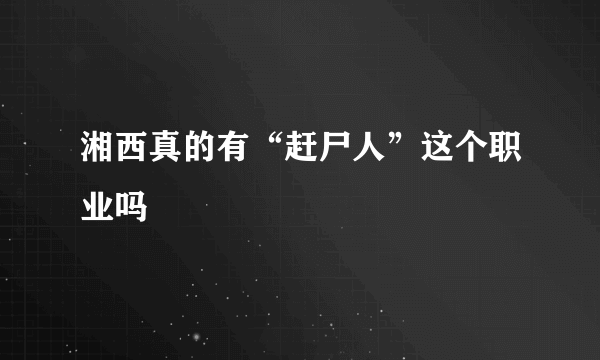 湘西真的有“赶尸人”这个职业吗